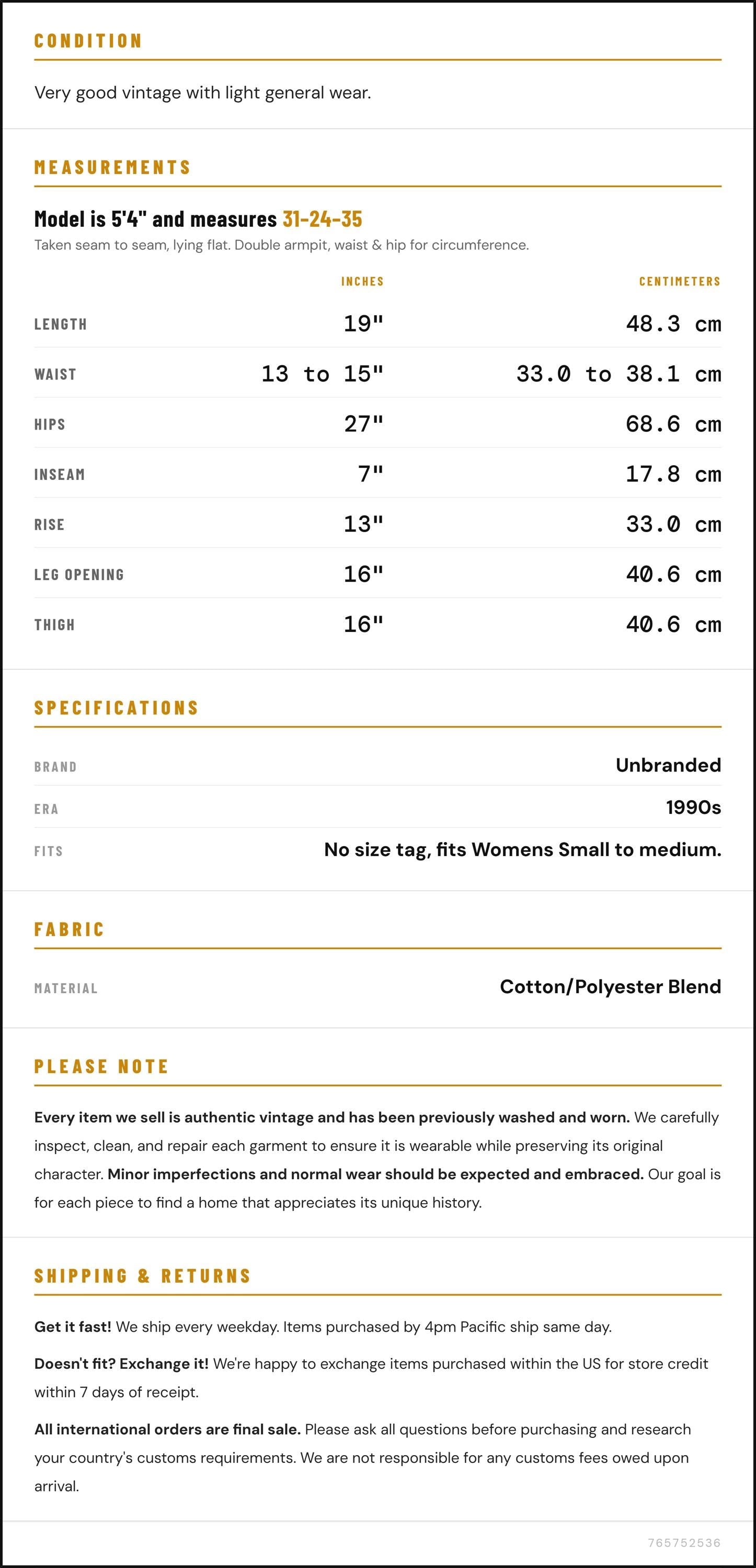 CONDITION

Very good vintage with light general wear.

MEASUREMENTS

Model is 5'4" and measures 31-24-35

Taken seam to seam, lying flat. Double armpit, waist & hip for circumference.

|  | INCHES | CENTIMETERS |
|---|---|---|
| LENGTH | 19" | 48.3 cm |
| WAIST | 13 to 15" | 33.0 to 38.1 cm |
| HIPS | 27" | 68.6 cm |
| INSEAM | 7" | 17.8 cm |
| RISE | 13" | 33.0 cm |
| LEG OPENING | 16" | 40.6 cm |
| THIGH | 16" | 40.6 cm |

SPECIFICATIONS

BRAND
Unbranded

ERA
1990s

FITS
No size tag, fits Womens Small to medium.

FABRIC

MATERIAL
Cotton/Polyester Blend

PLEASE NOTE

Every item we sell is authentic vintage and has been previously washed and worn. We carefully inspect, clean, and repair each garment to ensure it is wearable while preserving its original character. Minor imperfections and normal wear should be expected and embraced. Our goal is for each piece to find a home that appreciates its unique history.

SHIPPING & RETURNS

Get it fast! We ship every weekday. Items purchased by 4pm Pacific ship same day.

Doesn't fit? Exchange it! We're happy to exchange items purchased within the US for store credit within 7 days of receipt.

All international orders are final sale. Please ask all questions before purchasing and research your country's customs requirements. We are not responsible for any customs fees owed upon arrival.

765752536